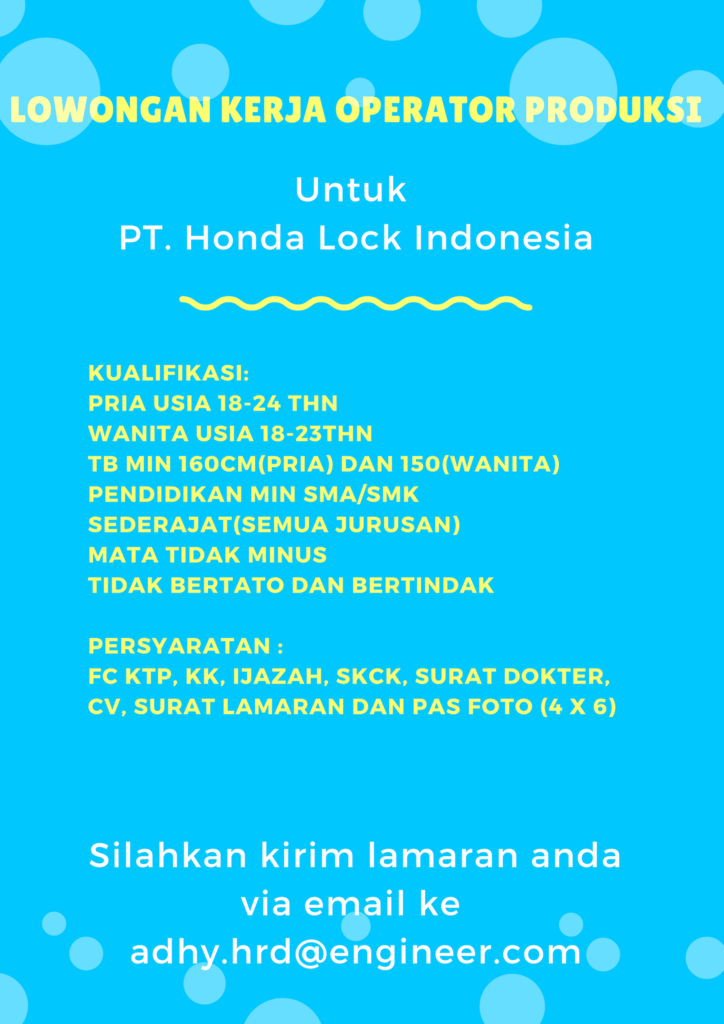 LOWONGAN KERJA OPERATOR PRODUKSI

Untuk
PT. Honda Lock Indonesia

KUALIFIKASI:
PRIA USIA 18-24 THN
WANITA USIA 18-23THN
TB MIN 160CM(PRIA) DAN 150(WANITA)
PENDIDIKAN MIN SMA/SMK
SEDERAJAT(SEMUA JURUSAN)
MATA TIDAK MINUS
TIDAK BERTATO DAN BERTINDAK

PERSYARATAN :
FC KTP, KK, IJAZAH, SKCK, SURAT DOKTER, CV, SURAT LAMARAN DAN PAS FOTO (4 X 6)

Silahkan kirim lamaran anda via email ke adhy.hrd@engineer.com